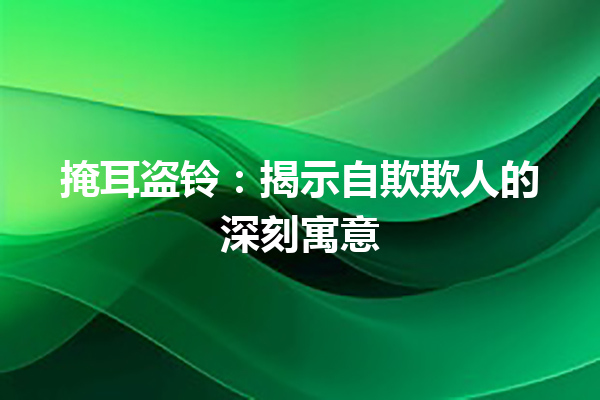 掩耳盗铃：揭示自欺欺人的深刻寓意